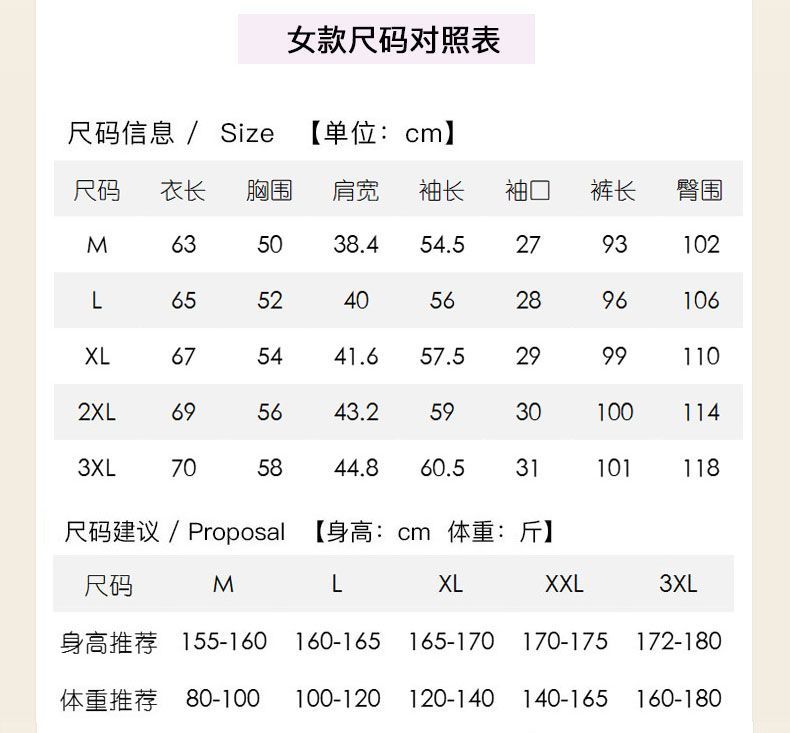 女款尺码对照表

尺码信息 / Size 【单位：cm】

| 尺码 | 衣长 | 胸围 | 肩宽 | 袖长 | 袖口 | 裤长 | 臀围 |
|---|---|---|---|---|---|---|---|
| M | 63 | 50 | 38.4 | 54.5 | 27 | 93 | 102 |
| L | 65 | 52 | 40 | 56 | 28 | 96 | 106 |
| XL | 67 | 54 | 41.6 | 57.5 | 29 | 99 | 110 |
| 2XL | 69 | 56 | 43.2 | 59 | 30 | 100 | 114 |
| 3XL | 70 | 58 | 44.8 | 60.5 | 31 | 101 | 118 |

尺码建议 / Proposal 【身高：cm 体重：斤】

| 尺码 | M | L | XL | XXL | 3XL |
|---|---|---|---|---|---|
| 身高推荐 | 155-160 | 160-165 | 165-170 | 170-175 | 172-180 |
| 体重推荐 | 80-100 | 100-120 | 120-140 | 140-165 | 160-180 |